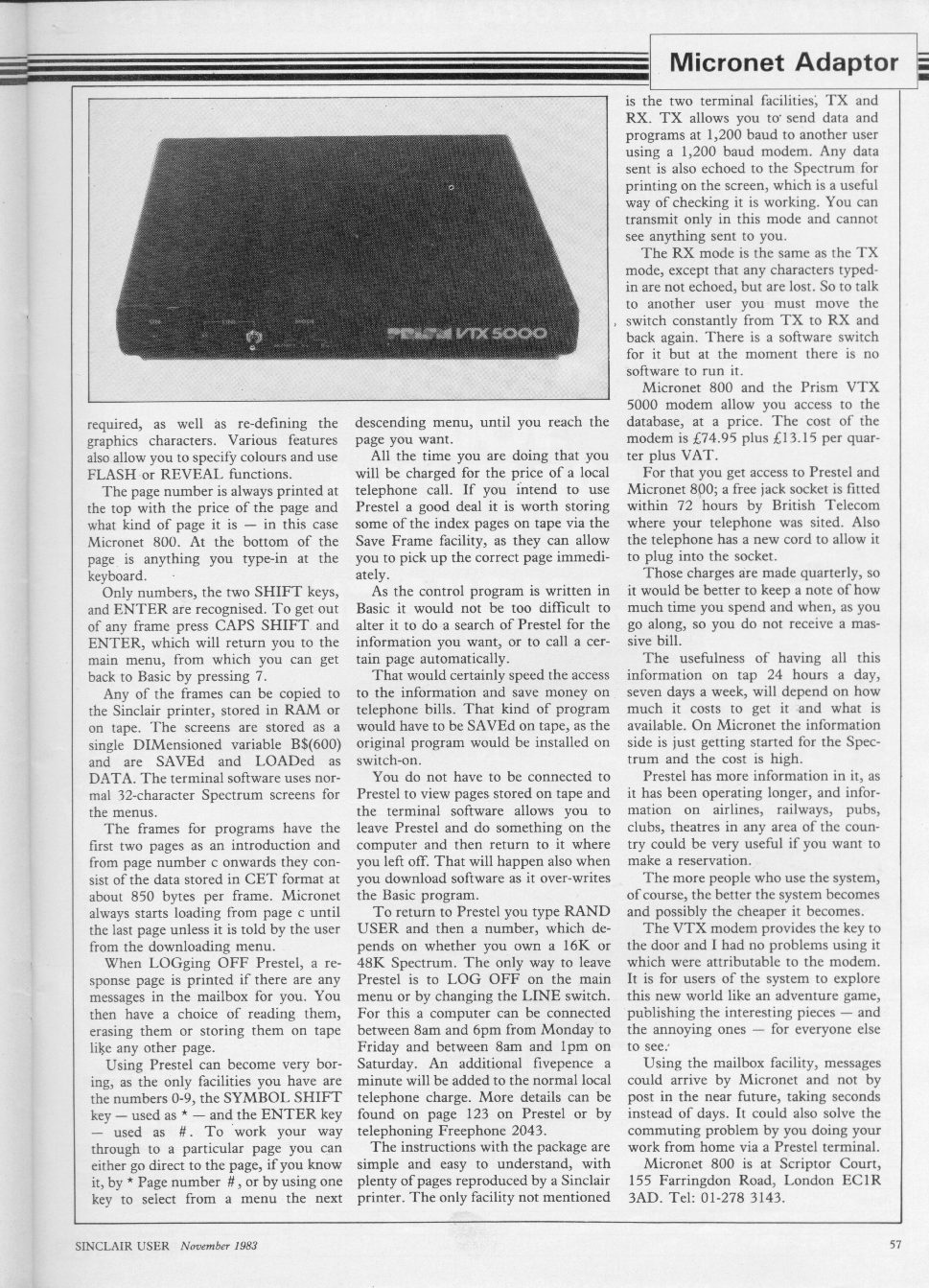 Micronet Adaptor

PRISM VTX 5000

required, as well as re-defining the graphics characters. Various features also allow you to specify colours and use FLASH or REVEAL functions.

The page number is always printed at the top with the price of the page and what kind of page it is — in this case Micronet 800. At the bottom of the page is anything you type-in at the keyboard.

Only numbers, the two SHIFT keys, and ENTER are recognised. To get out of any frame press CAPS SHIFT and ENTER, which will return you to the main menu, from which you can get back to Basic by pressing 7.

Any of the frames can be copied to the Sinclair printer, stored in RAM or on tape. The screens are stored as a single DIMensioned variable B$(600) and are SAVEd and LOADed as DATA. The terminal software uses normal 32-character Spectrum screens for the menus.

The frames for programs have the first two pages as an introduction and from page number c onwards they consist of the data stored in CET format at about 850 bytes per frame. Micronet always starts loading from page c until the last page unless it is told by the user from the downloading menu.

When LOGging OFF Prestel, a response page is printed if there are any messages in the mailbox for you. You then have a choice of reading them, erasing them or storing them on tape like any other page.

Using Prestel can become very boring, as the only facilities you have are the numbers 0-9, the SYMBOL SHIFT key — used as * — and the ENTER key — used as #. To work your way through to a particular page you can either go direct to the page, if you know it, by * Page number #, or by using one key to select from a menu the next descending menu, until you reach the page you want.

All the time you are doing that you will be charged for the price of a local telephone call. If you intend to use Prestel a good deal it is worth storing some of the index pages on tape via the Save Frame facility, as they can allow you to pick up the correct page immediately.

As the control program is written in Basic it would not be too difficult to alter it to do a search of Prestel for the information you want, or to call a certain page automatically.

That would certainly speed the access to the information and save money on telephone bills. That kind of program would have to be SAVEd on tape, as the original program would be installed on switch-on.

You do not have to be connected to Prestel to view pages stored on tape and the terminal software allows you to leave Prestel and do something on the computer and then return to it where you left off. That will happen also when you download software as it over-writes the Basic program.

To return to Prestel you type RAND USER and then a number, which depends on whether you own a 16K or 48K Spectrum. The only way to leave Prestel is to LOG OFF on the main menu or by changing the LINE switch. For this a computer can be connected between 8am and 6pm from Monday to Friday and between 8am and 1pm on Saturday. An additional fivepence a minute will be added to the normal local telephone charge. More details can be found on page 123 on Prestel or by telephoning Freephone 2043.

The instructions with the package are simple and easy to understand, with plenty of pages reproduced by a Sinclair printer. The only facility not mentioned is the two terminal facilities, TX and RX. TX allows you to send data and programs at 1,200 baud to another user using a 1,200 baud modem. Any data sent is also echoed to the Spectrum for printing on the screen, which is a useful way of checking it is working. You can transmit only in this mode and cannot see anything sent to you.

The RX mode is the same as the TX mode, except that any characters typed-in are not echoed, but are lost. So to talk to another user you must move the switch constantly from TX to RX and back again. There is a software switch for it but at the moment there is no software to run it.

Micronet 800 and the Prism VTX 5000 modem allow you access to the database, at a price. The cost of the modem is £74.95 plus £13.15 per quarter plus VAT.

For that you get access to Prestel and Micronet 800; a free jack socket is fitted within 72 hours by British Telecom where your telephone was sited. Also the telephone has a new cord to allow it to plug into the socket.

Those charges are made quarterly, so it would be better to keep a note of how much time you spend and when, as you go along, so you do not receive a massive bill.

The usefulness of having all this information on tap 24 hours a day, seven days a week, will depend on how much it costs to get it and what is available. On Micronet the information side is just getting started for the Spectrum and the cost is high.

Prestel has more information in it, as it has been operating longer, and information on airlines, railways, pubs, clubs, theatres in any area of the country could be very useful if you want to make a reservation.

The more people who use the system, of course, the better the system becomes and possibly the cheaper it becomes.

The VTX modem provides the key to the door and I had no problems using it which were attributable to the modem. It is for users of the system to explore this new world like an adventure game, publishing the interesting pieces — and the annoying ones — for everyone else to see.

Using the mailbox facility, messages could arrive by Micronet and not by post in the near future, taking seconds instead of days. It could also solve the commuting problem by you doing your work from home via a Prestel terminal.

Micronet 800 is at Scriptor Court, 155 Farringdon Road, London EC1R 3AD. Tel: 01-278 3143.

SINCLAIR USER November 1983

57